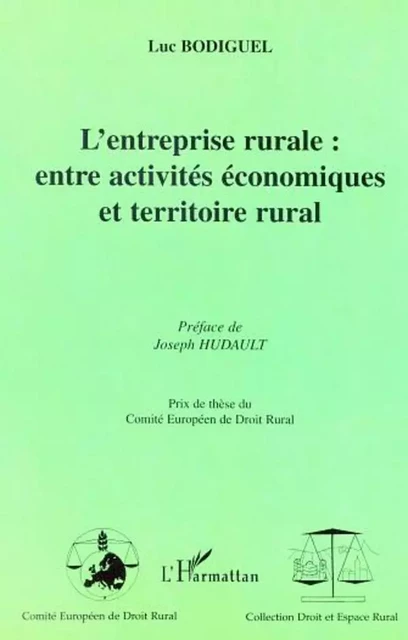 Luc BODIGUEL

L'entreprise rurale : entre activités économiques et territoire rural

Préface de
Joseph HUDAULT

Prix de thèse du
Comité Européen de Droit Rural

L'Harmattan

Comité Européen de Droit Rural

Collection Droit et Espace Rural